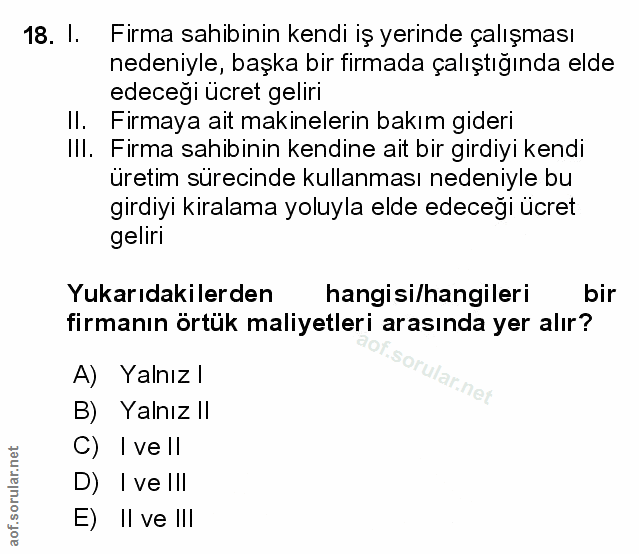 18. I. Firma sahibinin kendi iş yerinde çalışması nedeniyle, başka bir firmada çalıştığında elde edeceği ücret geliri
II. Firmaya ait makinelerin bakım gideri
III. Firma sahibinin kendine ait bir girdiyi kendi üretim sürecinde kullanması nedeniyle bu girdiyi kiralama yoluyla elde edeceği ücret geliri

Yukarıdakilerden hangisi/hangileri bir firmanın örtük maliyetleri arasında yer alır?

aof.sorular.net

A) Yalnız I
B) Yalnız II
C) I ve II
D) I ve III
E) II ve III

aof.sorular.net